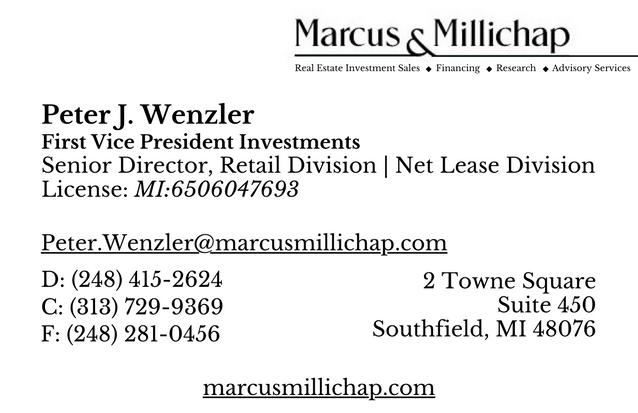 Marcus & Millichap

Real Estate Investment Sales ◆ Financing ◆ Research ◆ Advisory Services

Peter J. Wenzler
First Vice President Investments
Senior Director, Retail Division | Net Lease Division
License: MI:6506047693

Peter.Wenzler@marcusmillichap.com

D: (248) 415-2624
C: (313) 729-9369
F: (248) 281-0456

2 Towne Square
Suite 450
Southfield, MI 48076

marcusmillichap.com